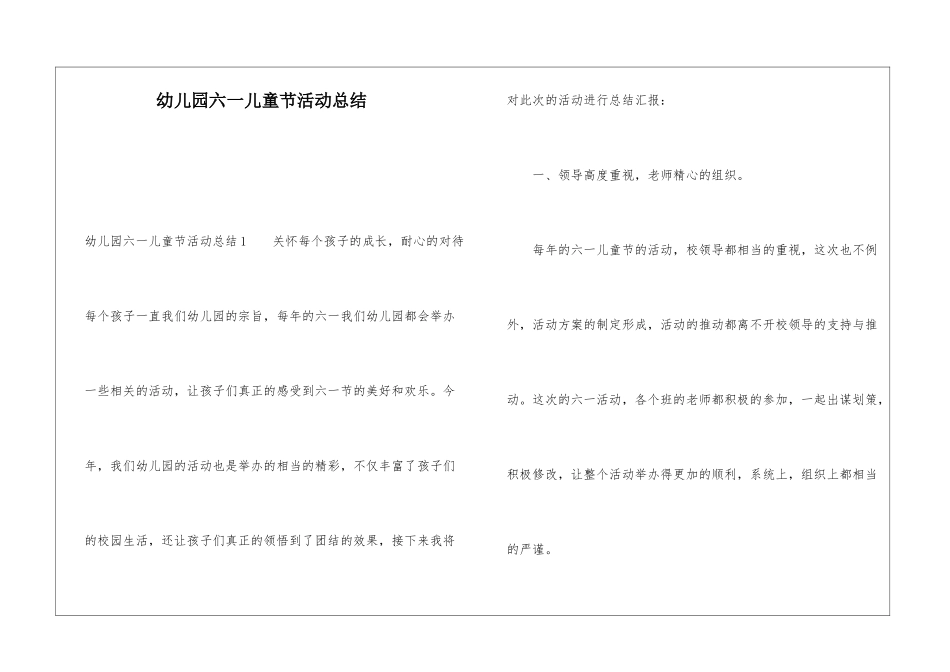 幼儿园六一儿童节活动总结

幼儿园六一儿童节活动总结1　　关怀每个孩子的成长，耐心的对待每个孩子一直我们幼儿园的宗旨，每年的六一我们幼儿园都会举办一些相关的活动，让孩子们真正的感受到六一节的美好和欢乐。今年，我们幼儿园的活动也是举办的相当的精彩，不仅丰富了孩子们的校园生活，还让孩子们真正的领悟到了团结的效果，接下来我将对此次的活动进行总结汇报：

一、领导高度重视，老师精心的组织。

每年的六一儿童节的活动，校领导都相当的重视，这次也不例外，活动方案的制定形成，活动的推动都离不开校领导的支持与推动。这次的六一活动，各个班的老师都积极的参加，一起出谋划策，积极修改，让整个活动举办得更加的顺利，系统上，组织上都相当的严谨。